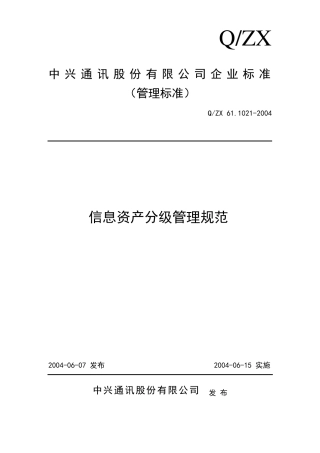 Q/ZX

中兴通讯股份有限公司企业标准

（管理标准）

Q/ZX 61.1021-2004

信息资产分级管理规范

2004-06-07 发布

2004-06-15 实施

中兴通讯股份有限公司 发布